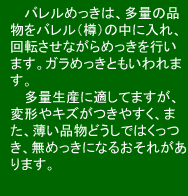 バレルめっきは、多量の品物をバレル（樽）の中に入れ、回転させながらめっきを行います。ガラめっきともいわれます。

多量生産に適してますが、変形やキズがつきやすく、また、薄い品物どうしではくっつき、無めっきになるおそれがあります。